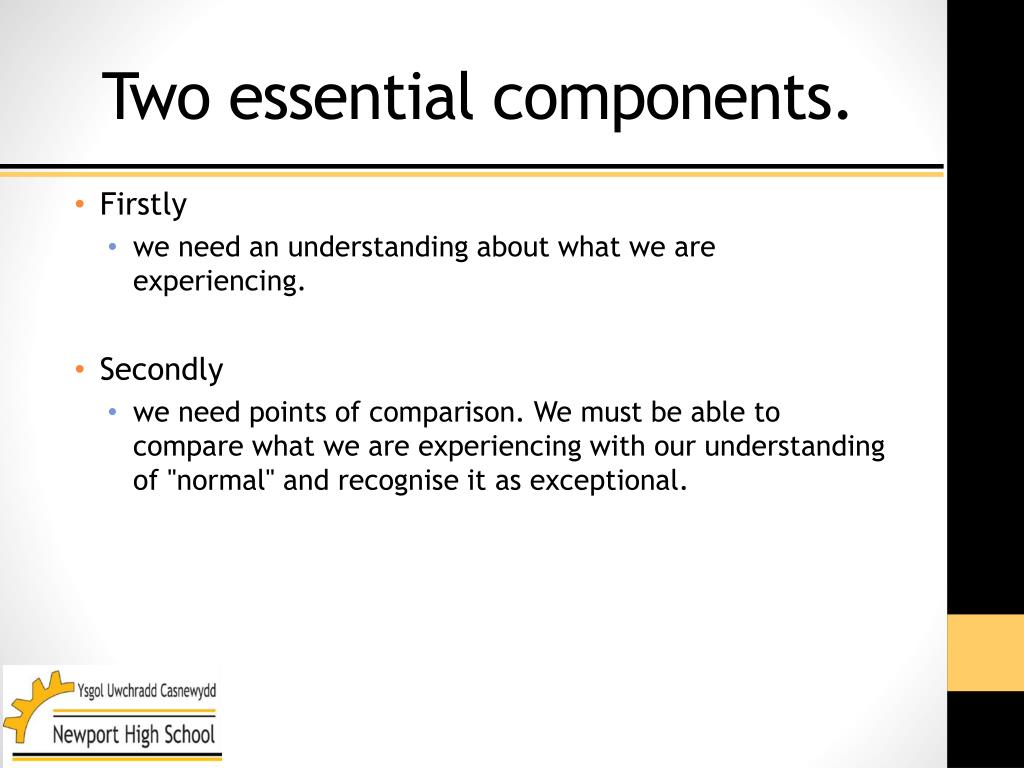 Two essential components.

• Firstly
  • we need an understanding about what we are experiencing.

• Secondly
  • we need points of comparison. We must be able to compare what we are experiencing with our understanding of "normal" and recognise it as exceptional.

Ysgol Uwchradd Casnewydd
Newport High School